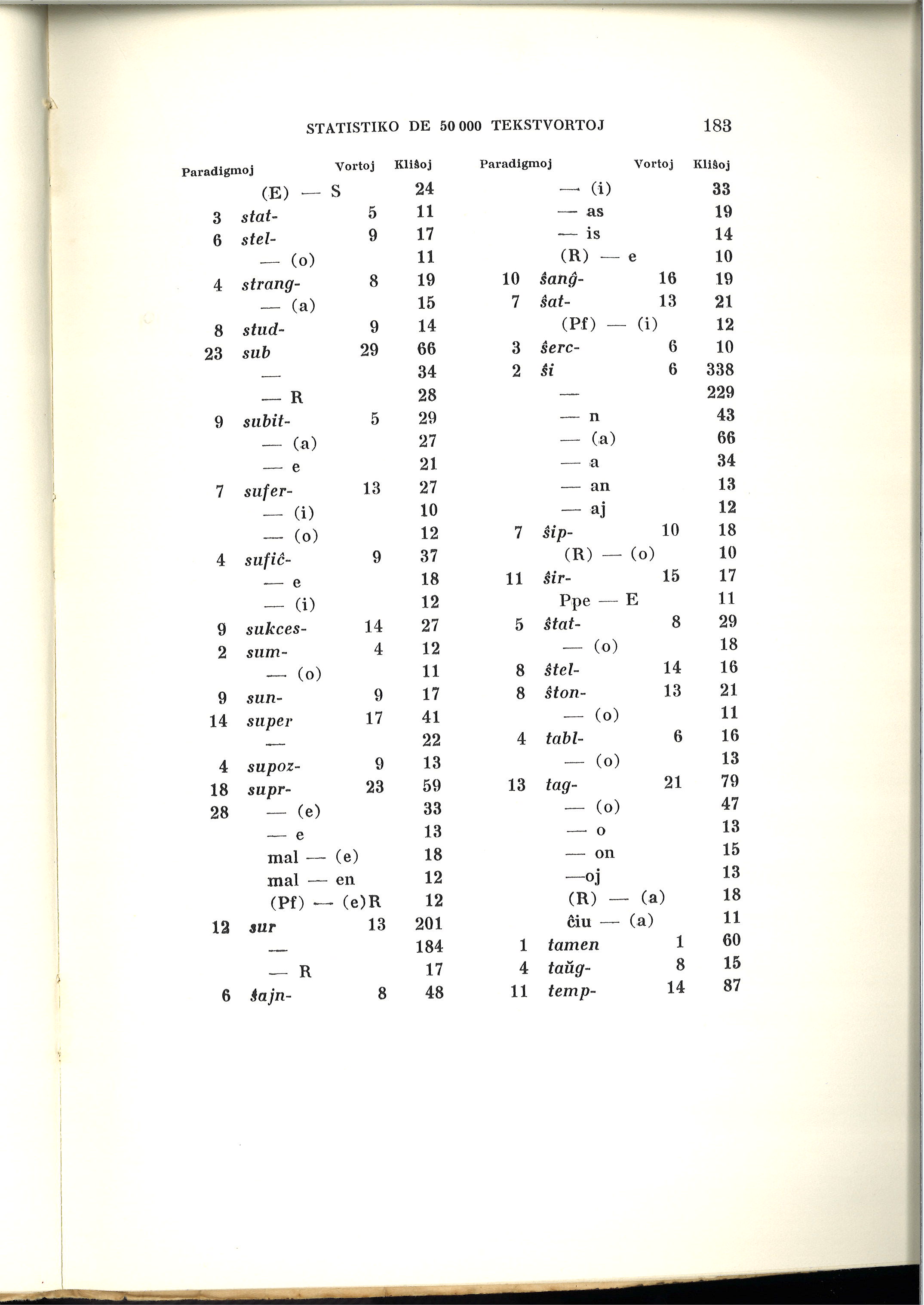 STATISTIKO DE 50 000 TEKSTVORTOJ 183

| Paradigmoj | | Vortoj | Kliŝoj |
|---|---|---|---|
| | (E) — S | | 24 |
| 3 | stat- | 5 | 11 |
| 6 | stel- | 9 | 17 |
| | — (o) | | 11 |
| 4 | strang- | 8 | 19 |
| | — (a) | | 15 |
| 8 | stud- | 9 | 14 |
| 23 | sub | 29 | 66 |
| | — | | 34 |
| | — R | | 28 |
| 9 | subit- | 5 | 29 |
| | — (a) | | 27 |
| | — e | | 21 |
| 7 | sufer- | 13 | 27 |
| | — (i) | | 10 |
| | — (o) | | 12 |
| 4 | sufiĉ- | 9 | 37 |
| | — e | | 18 |
| | — (i) | | 12 |
| 9 | sukces- | 14 | 27 |
| 2 | sum- | 4 | 12 |
| | — (o) | | 11 |
| 9 | sun- | 9 | 17 |
| 14 | super | 17 | 41 |
| | — | | 22 |
| 4 | supoz- | 9 | 13 |
| 18 | supr- | 23 | 59 |
| 28 | — (e) | | 33 |
| | — e | | 13 |
| | mal — (e) | | 18 |
| | mal — en | | 12 |
| | (Pf) — (e)R | | 12 |
| 12 | sur | 13 | 201 |
| | — | | 184 |
| | — R | | 17 |
| 6 | ŝajn- | 8 | 48 |

| Paradigmoj | | Vortoj | Kliŝoj |
|---|---|---|---|
| | — (i) | | 33 |
| | — as | | 19 |
| | — is | | 14 |
| | (R) — e | | 10 |
| 10 | ŝanĝ- | 16 | 19 |
| 7 | ŝat- | 13 | 21 |
| | (Pf) — (i) | | 12 |
| 3 | ŝerc- | 6 | 10 |
| 2 | ŝi | 6 | 338 |
| | — | | 229 |
| | — n | | 43 |
| | — (a) | | 66 |
| | — a | | 34 |
| | — an | | 13 |
| | — aj | | 12 |
| 7 | ŝip- | 10 | 18 |
| | (R) — (o) | | 10 |
| 11 | ŝir- | 15 | 17 |
| | Ppe — E | | 11 |
| 5 | ŝtat- | 8 | 29 |
| | — (o) | | 18 |
| 8 | ŝtel- | 14 | 16 |
| 8 | ŝton- | 13 | 21 |
| | — (o) | | 11 |
| 4 | tabl- | 6 | 16 |
| | — (o) | | 13 |
| 13 | tag- | 21 | 79 |
| | — (o) | | 47 |
| | — o | | 13 |
| | — on | | 15 |
| | —oj | | 13 |
| | (R) — (a) | | 18 |
| | ĉiu — (a) | | 11 |
| 1 | tamen | 1 | 60 |
| 4 | taŭg- | 8 | 15 |
| 11 | temp- | 14 | 87 |